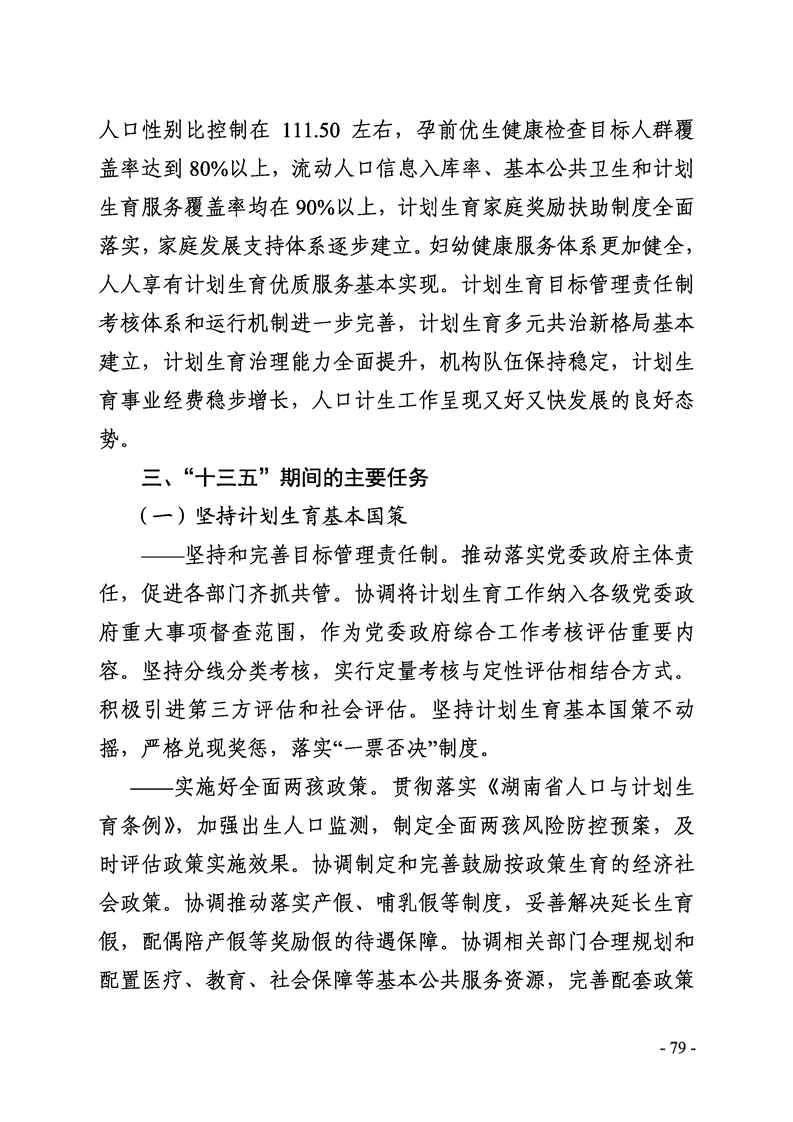 人口性别比控制在 111.50 左右，孕前优生健康检查目标人群覆盖率达到80%以上，流动人口信息入库率、基本公共卫生和计划生育服务覆盖率均在90%以上，计划生育家庭奖励扶助制度全面落实，家庭发展支持体系逐步建立。妇幼健康服务体系更加健全，人人享有计划生育优质服务基本实现。计划生育目标管理责任制考核体系和运行机制进一步完善，计划生育多元共治新格局基本建立，计划生育治理能力全面提升，机构队伍保持稳定，计划生育事业经费稳步增长，人口计生工作呈现又好又快发展的良好态势。

三、“十三五”期间的主要任务

（一）坚持计划生育基本国策

——坚持和完善目标管理责任制。推动落实党委政府主体责任，促进各部门齐抓共管。协调将计划生育工作纳入各级党委政府重大事项督查范围，作为党委政府综合工作考核评估重要内容。坚持分线分类考核，实行定量考核与定性评估相结合方式。积极引进第三方评估和社会评估。坚持计划生育基本国策不动摇，严格兑现奖惩，落实“一票否决”制度。

——实施好全面两孩政策。贯彻落实《湖南省人口与计划生育条例》，加强出生人口监测，制定全面两孩风险防控预案，及时评估政策实施效果。协调制定和完善鼓励按政策生育的经济社会政策。协调推动落实产假、哺乳假等制度，妥善解决延长生育假，配偶陪产假等奖励假的待遇保障。协调相关部门合理规划和配置医疗、教育、社会保障等基本公共服务资源，完善配套政策

- 79 -